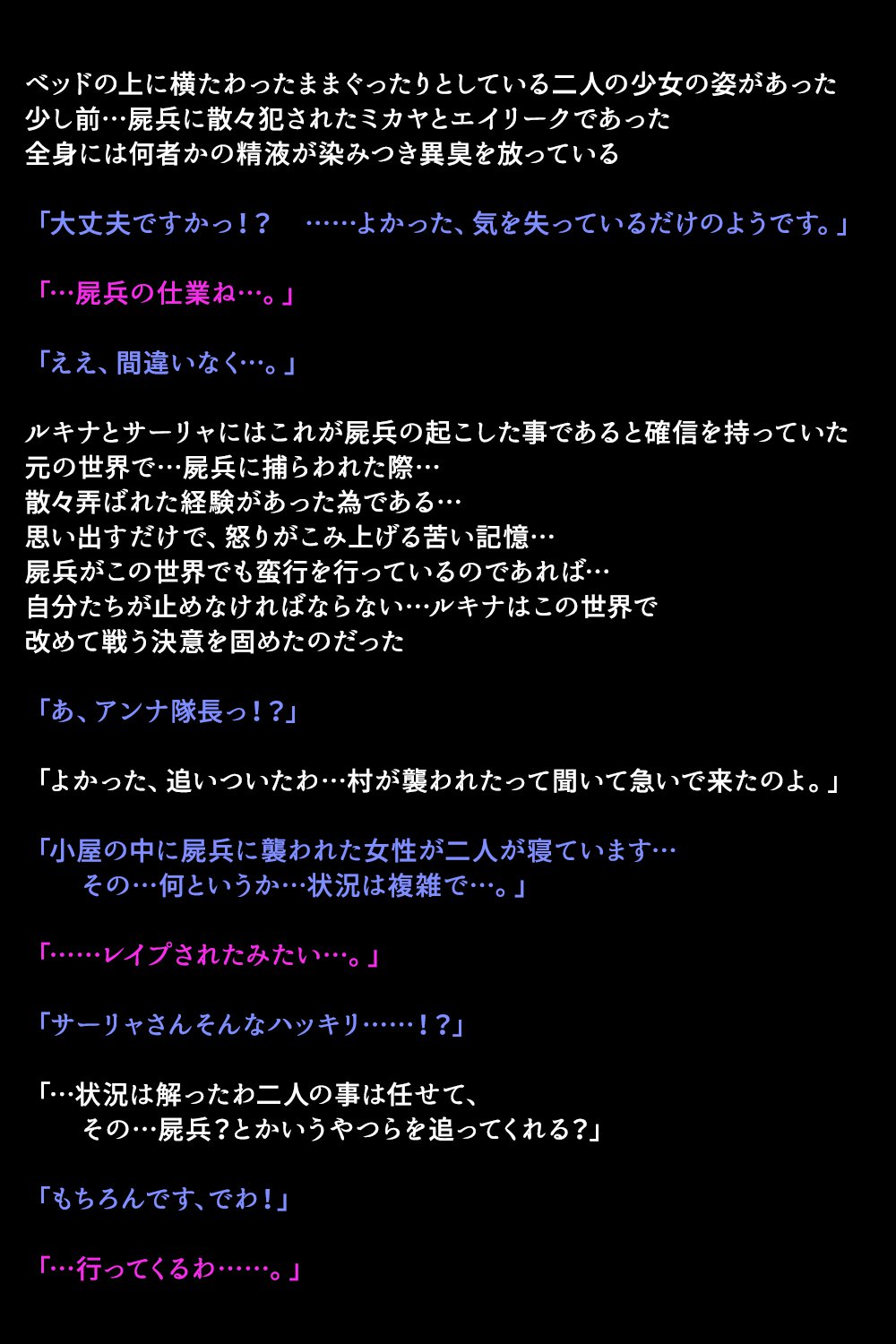 ベッドの上に横たわったままぐったりとしている二人の少女の姿があった
少し前…屍兵に散々犯されたミカヤとエイリークであった
全身には何者かの精液が染みつき異臭を放っている

「大丈夫ですかっ！？　……よかった、気を失っているだけのようです。」

「…屍兵の仕業ね…。」

「ええ、間違いなく…。」

ルキナとサーリャにはこれが屍兵の起こした事であると確信を持っていた
元の世界で…屍兵に捕らわれた際…
散々弄ばれた経験があった為である…
思い出すだけで、怒りがこみ上げる苦い記憶…
屍兵がこの世界でも蛮行を行っているのであれば…
自分たちが止めなければならない…ルキナはこの世界で
改めて戦う決意を固めたのだった

「あ、アンナ隊長っ！？」

「よかった、追いついたわ…村が襲われたって聞いて急いで来たのよ。」

「小屋の中に屍兵に襲われた女性が二人が寝ています…
その…何というか…状況は複雑で…。」

「……レイプされたみたい…。」

「サーリャさんそんなハッキリ……！？」

「…状況は解ったわ二人の事は任せて、
その…屍兵？とかいうやつらを追ってくれる？」

「もちろんです、でわ！」

「…行ってくるわ……。」